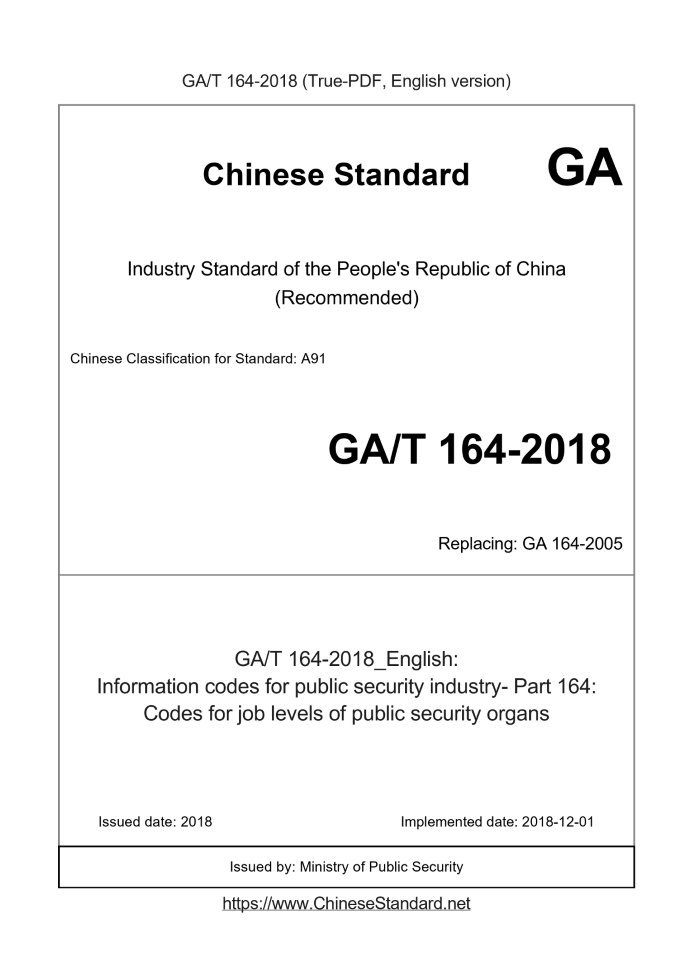 GA/T 164-2018 (True-PDF, English version)

Chinese Standard GA

Industry Standard of the People's Republic of China
(Recommended)

Chinese Classification for Standard: A91

GA/T 164-2018

Replacing: GA 164-2005

GA/T 164-2018_English:
Information codes for public security industry- Part 164:
Codes for job levels of public security organs

Issued date: 2018

Implemented date: 2018-12-01

Issued by: Ministry of Public Security

https://www.ChineseStandard.net